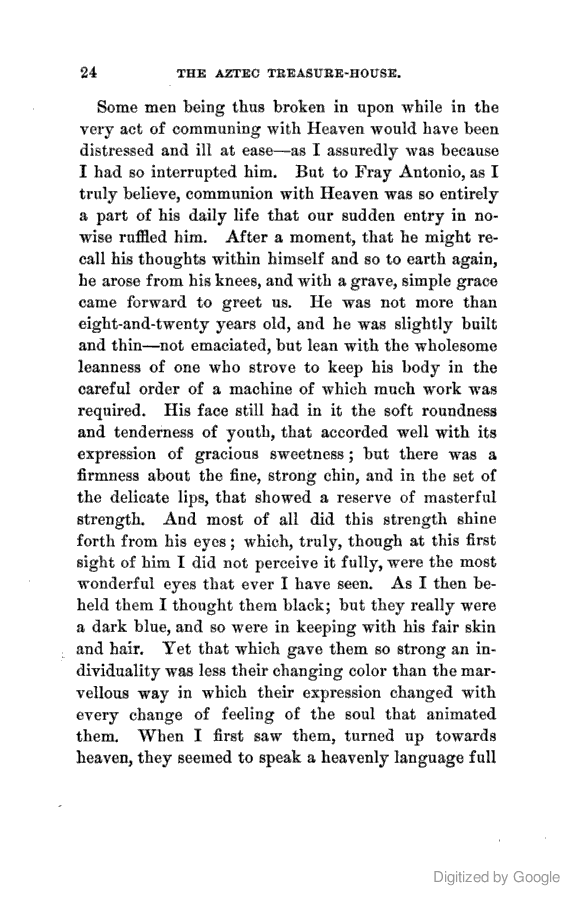 24 THE AZTEC TREASURE-HOUSE.

Some men being thus broken in upon while in the very act of communing with Heaven would have been distressed and ill at ease—as I assuredly was because I had so interrupted him. But to Fray Antonio, as I truly believe, communion with Heaven was so entirely a part of his daily life that our sudden entry in nowise ruffled him. After a moment, that he might recall his thoughts within himself and so to earth again, he arose from his knees, and with a grave, simple grace came forward to greet us. He was not more than eight-and-twenty years old, and he was slightly built and thin—not emaciated, but lean with the wholesome leanness of one who strove to keep his body in the careful order of a machine of which much work was required. His face still had in it the soft roundness and tenderness of youth, that accorded well with its expression of gracious sweetness; but there was a firmness about the fine, strong chin, and in the set of the delicate lips, that showed a reserve of masterful strength. And most of all did this strength shine forth from his eyes; which, truly, though at this first sight of him I did not perceive it fully, were the most wonderful eyes that ever I have seen. As I then beheld them I thought them black; but they really were a dark blue, and so were in keeping with his fair skin and hair. Yet that which gave them so strong an individuality was less their changing color than the marvellous way in which their expression changed with every change of feeling of the soul that animated them. When I first saw them, turned up towards heaven, they seemed to speak a heavenly language full

Digitized by Google